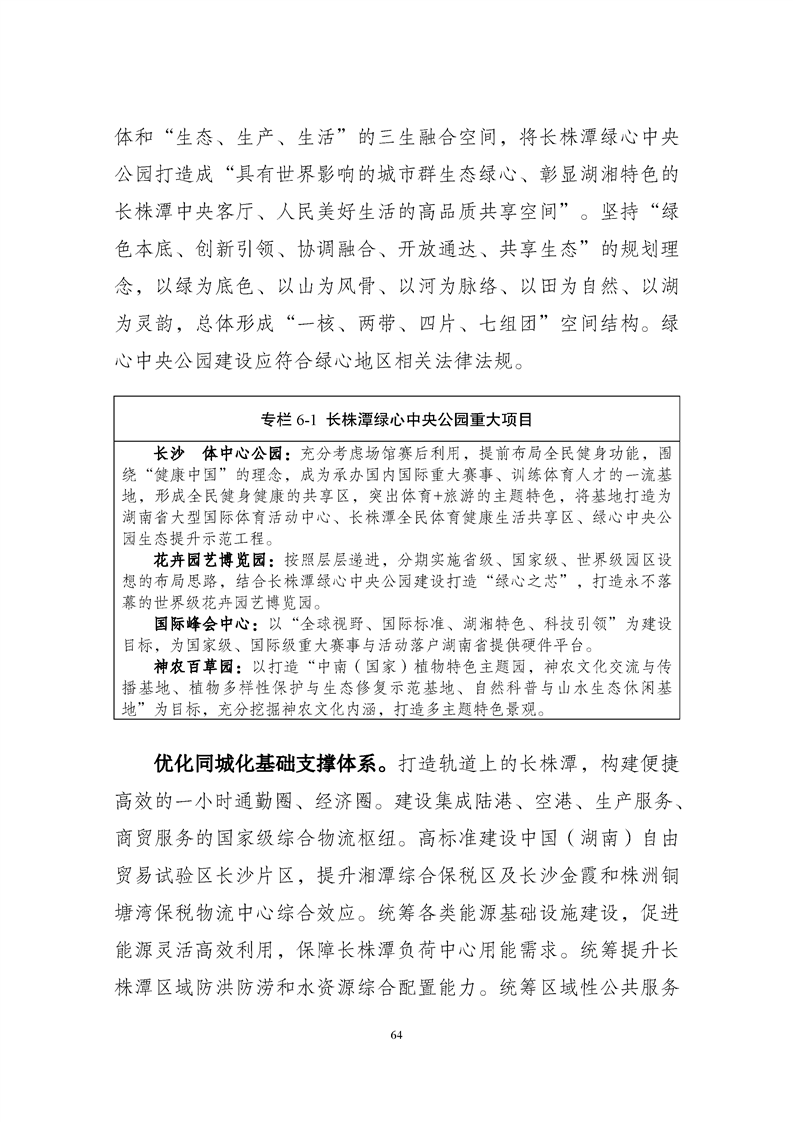 体和“生态、生产、生活”的三生融合空间，将长株潭绿心中央公园打造成“具有世界影响的城市群生态绿心、彰显湖湘特色的长株潭中央客厅、人民美好生活的高品质共享空间”。坚持“绿色本底、创新引领、协调融合、开放通达、共享生态”的规划理念，以绿为底色、以山为风骨、以河为脉络、以田为自然、以湖为灵韵，总体形成“一核、两带、四片、七组团”空间结构。绿心中央公园建设应符合绿心地区相关法律法规。

专栏 6-1 长株潭绿心中央公园重大项目

长沙 体中心公园：充分考虑场馆赛后利用，提前布局全民健身功能，围绕“健康中国”的理念，成为承办国内国际重大赛事、训练体育人才的一流基地，形成全民健身健康的共享区，突出体育+旅游的主题特色，将基地打造为湖南省大型国际体育活动中心、长株潭全民体育健康生活共享区、绿心中央公园生态提升示范工程。
花卉园艺博览园：按照层层递进，分期实施省级、国家级、世界级园区设想的布局思路，结合长株潭绿心中央公园建设打造“绿心之芯”，打造永不落幕的世界级花卉园艺博览园。
国际峰会中心：以“全球视野、国际标准、湖湘特色、科技引领”为建设目标，为国家级、国际级重大赛事与活动落户湖南省提供硬件平台。
神农百草园：以打造“中南（国家）植物特色主题园，神农文化交流与传播基地、植物多样性保护与生态修复示范基地、自然科普与山水生态休闲基地”为目标，充分挖掘神农文化内涵，打造多主题特色景观。

优化同城化基础支撑体系。打造轨道上的长株潭，构建便捷高效的一小时通勤圈、经济圈。建设集成陆港、空港、生产服务、商贸服务的国家级综合物流枢纽。高标准建设中国（湖南）自由贸易试验区长沙片区，提升湘潭综合保税区及长沙金霞和株洲铜塘湾保税物流中心综合效应。统筹各类能源基础设施建设，促进能源灵活高效利用，保障长株潭负荷中心用能需求。统筹提升长株潭区域防洪防涝和水资源综合配置能力。统筹区域性公共服务

64